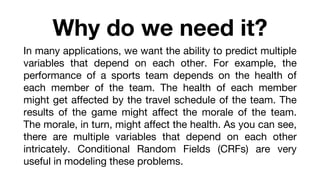 Why do we need it?

In many applications, we want the ability to predict multiple variables that depend on each other. For example, the performance of a sports team depends on the health of each member of the team. The health of each member might get affected by the travel schedule of the team. The results of the game might affect the morale of the team. The morale, in turn, might affect the health. As you can see, there are multiple variables that depend on each other intricately. Conditional Random Fields (CRFs) are very useful in modeling these problems.